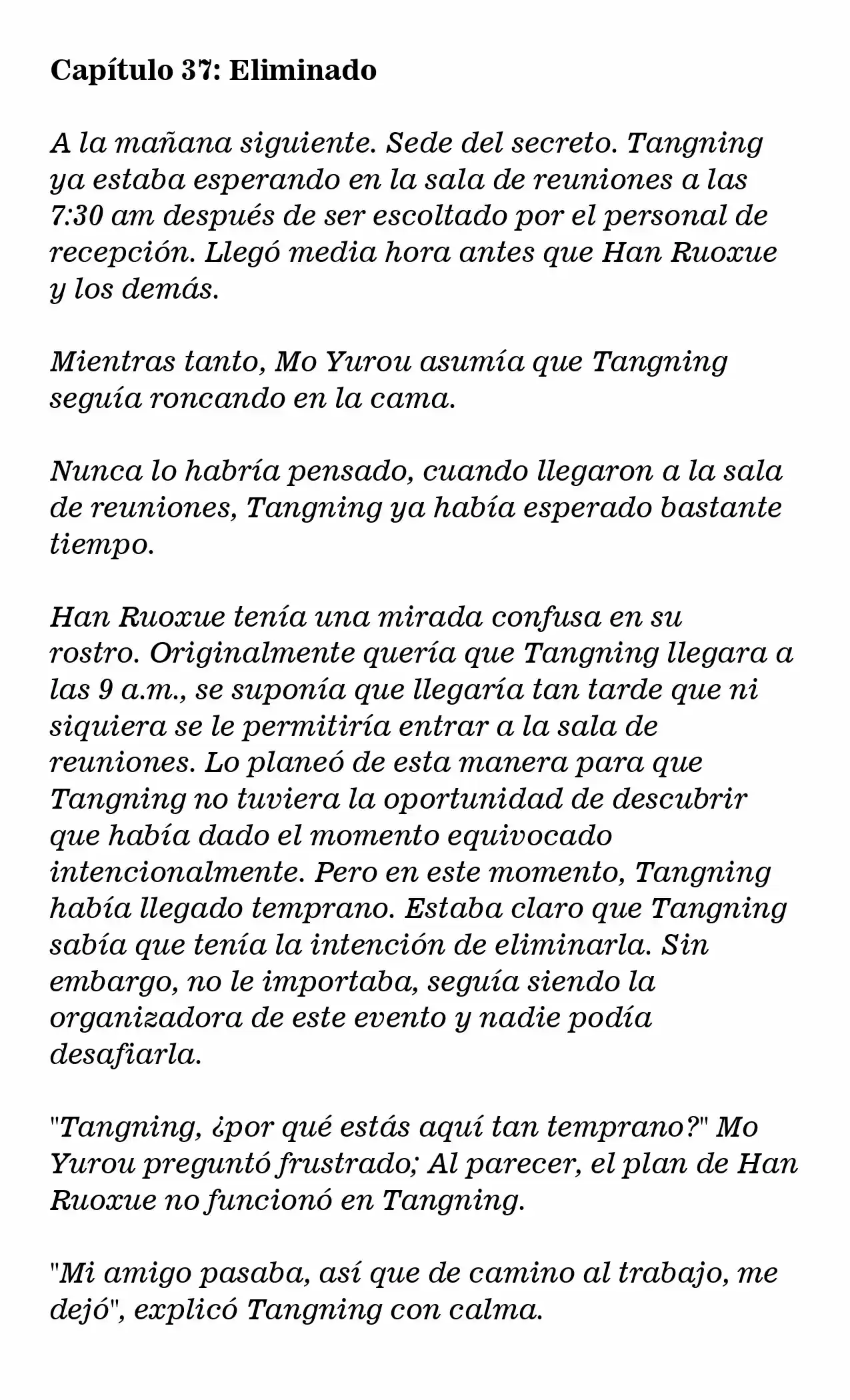 Capítulo 37: Eliminado

A la mañana siguiente. Sede del secreto. Tangning ya estaba esperando en la sala de reuniones a las 7:30 am después de ser escoltado por el personal de recepción. Llegó media hora antes que Han Ruoxue y los demás.

Mientras tanto, Mo Yurou asumía que Tangning seguía roncando en la cama.

Nunca lo habría pensado, cuando llegaron a la sala de reuniones, Tangning ya había esperado bastante tiempo.

Han Ruoxue tenía una mirada confusa en su rostro. Originalmente quería que Tangning llegara a las 9 a.m., se suponía que llegaría tan tarde que ni siquiera se le permitiría entrar a la sala de reuniones. Lo planeó de esta manera para que Tangning no tuviera la oportunidad de descubrir que había dado el momento equivocado intencionalmente. Pero en este momento, Tangning había llegado temprano. Estaba claro que Tangning sabía que tenía la intención de eliminarla. Sin embargo, no le importaba, seguía siendo la organizadora de este evento y nadie podía desafiarla.

"Tangning, ¿por qué estás aquí tan temprano?" Mo Yurou preguntó frustrado; Al parecer, el plan de Han Ruoxue no funcionó en Tangning.

"Mi amigo pasaba, así que de camino al trabajo, me dejó", explicó Tangning con calma.